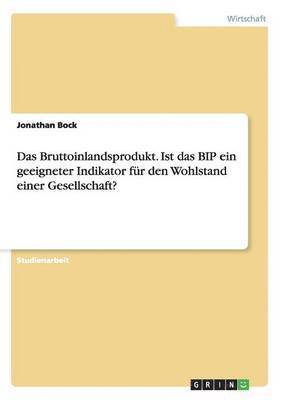 Wirtschaft

Jonathan Bock

Das Bruttoinlandsprodukt. Ist das BIP ein geeigneter Indikator für den Wohlstand einer Gesellschaft?

Studienarbeit

GRIN